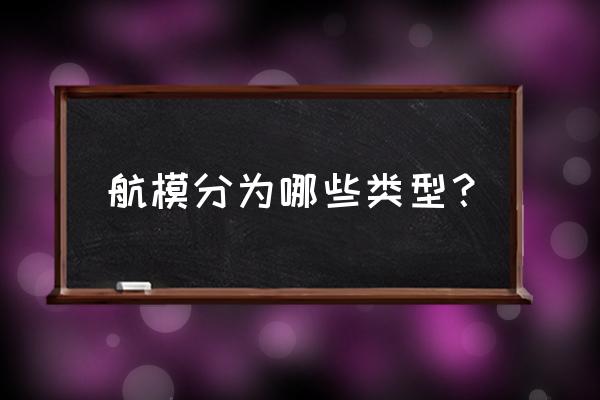 航模分为哪些类型？